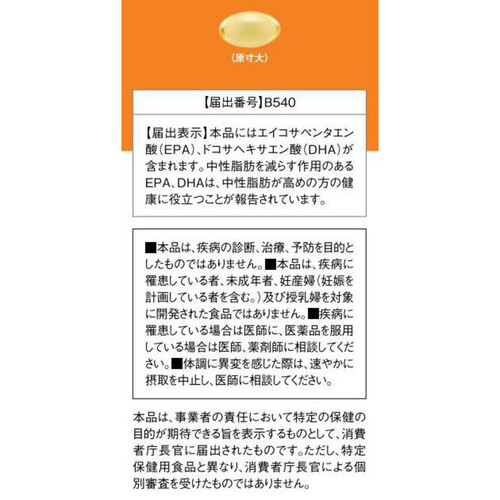 〈原寸大〉

【届出番号】B540

【届出表示】本品にはエイコサペンタエン酸（EPA）、ドコサヘキサエン酸（DHA）が含まれます。中性脂肪を減らす作用のあるEPA、DHAは、中性脂肪が高めの方の健康に役立つことが報告されています。

■本品は、疾病の診断、治療、予防を目的としたものではありません。■本品は、疾病に罹患している者、未成年者、妊産婦（妊娠を計画している者を含む。）及び授乳婦を対象に開発された食品ではありません。■疾病に罹患している場合は医師に、医薬品を服用している場合は医師、薬剤師に相談してください。■体調に異変を感じた際は、速やかに摂取を中止し、医師に相談してください。

本品は、事業者の責任において特定の保健の目的が期待できる旨を表示するものとして、消費者庁長官に届出されたものです。ただし、特定保健用食品と異なり、消費者庁長官による個別審査を受けたものではありません。